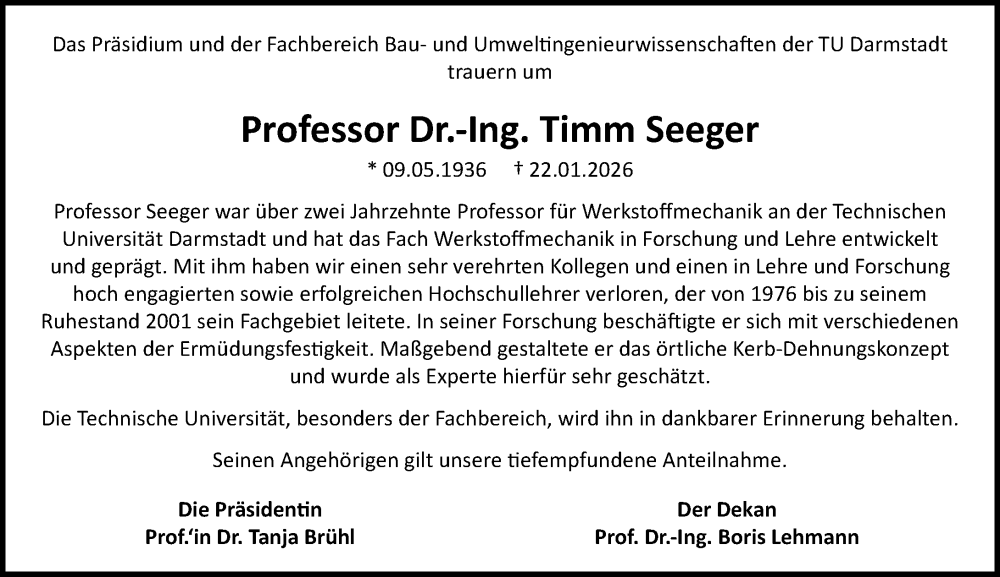 Das Präsidium und der Fachbereich Bau- und Umweltingenieurwissenschaften der TU Darmstadt trauern um

Professor Dr.-Ing. Timm Seeger

* 09.05.1936 † 22.01.2026

Professor Seeger war über zwei Jahrzehnte Professor für Werkstoffmechanik an der Technischen Universität Darmstadt und hat das Fach Werkstoffmechanik in Forschung und Lehre entwickelt und geprägt. Mit ihm haben wir einen sehr verehrten Kollegen und einen in Lehre und Forschung hoch engagierten sowie erfolgreichen Hochschullehrer verloren, der von 1976 bis zu seinem Ruhestand 2001 sein Fachgebiet leitete. In seiner Forschung beschäftigte er sich mit verschiedenen Aspekten der Ermüdungsfestigkeit. Maßgebend gestaltete er das örtliche Kerb-Dehnungskonzept und wurde als Experte hierfür sehr geschätzt.

Die Technische Universität, besonders der Fachbereich, wird ihn in dankbarer Erinnerung behalten.

Seinen Angehörigen gilt unsere tiefempfundene Anteilnahme.

Die Präsidentin
Prof.'in Dr. Tanja Brühl

Der Dekan
Prof. Dr.-Ing. Boris Lehmann